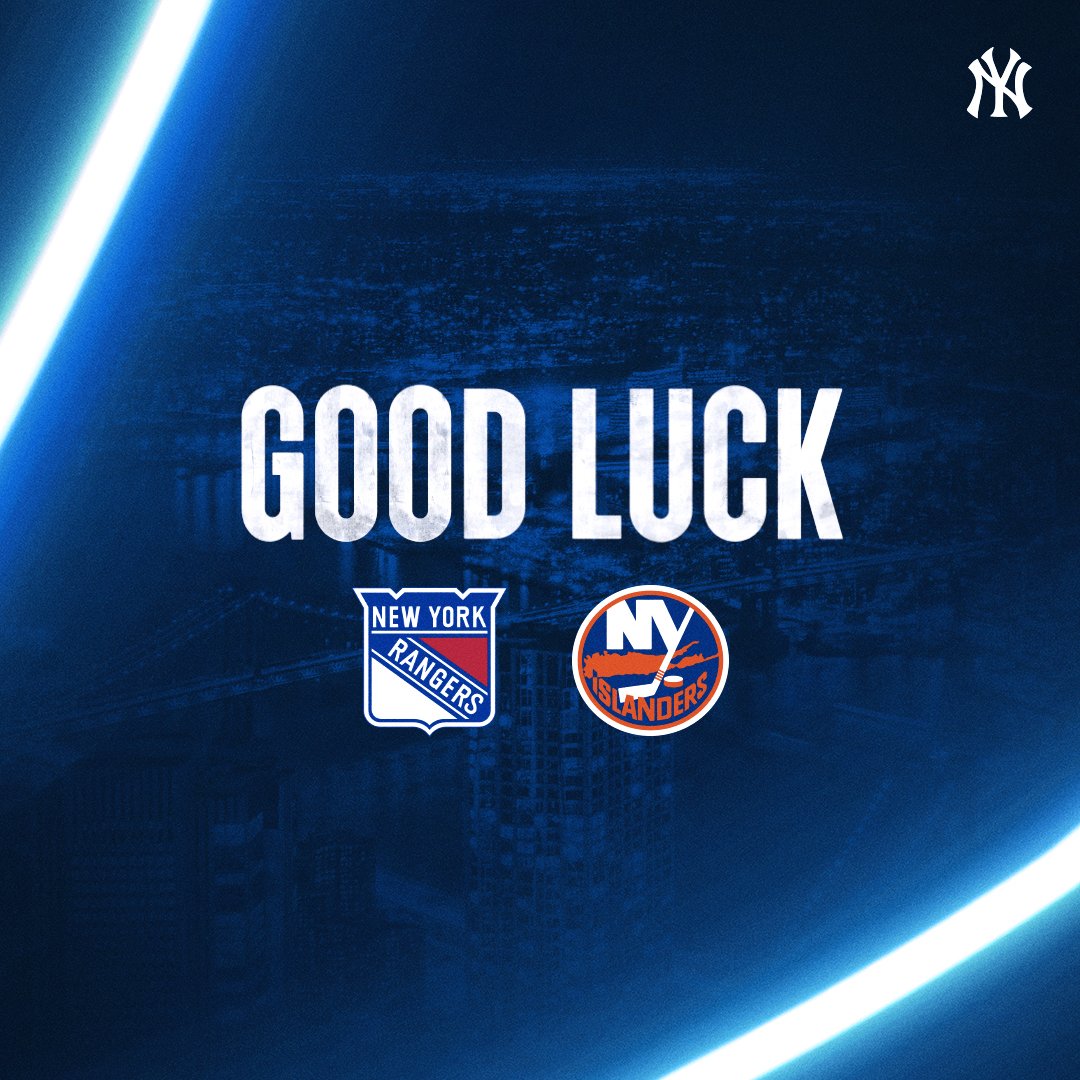 NY

GOOD LUCK

NEW YORK RANGERS

NY ISLANDERS